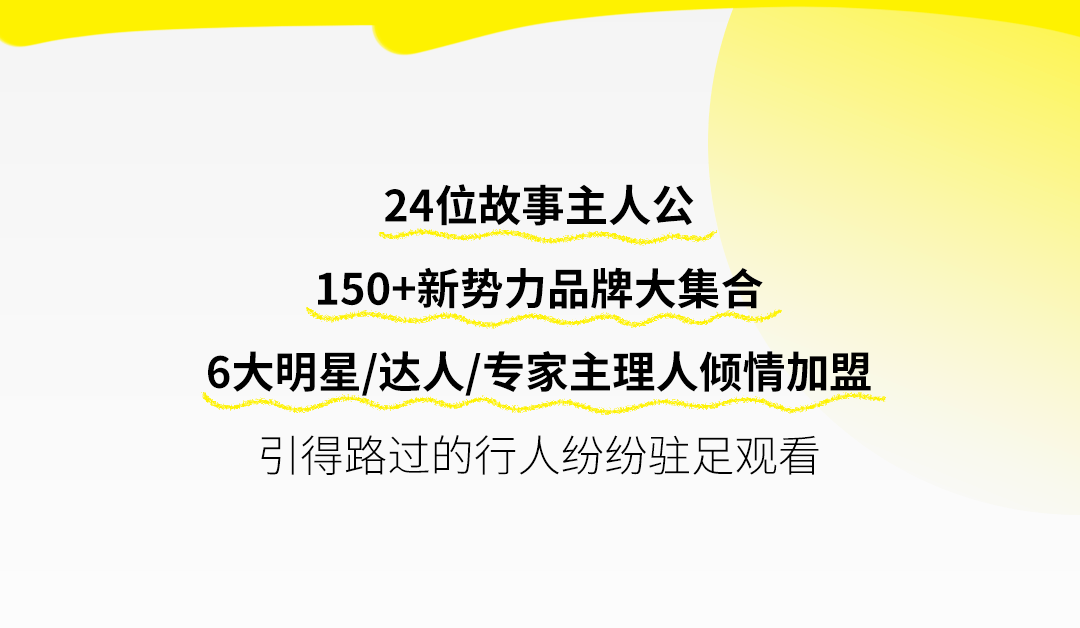 24位故事主人公

150+新势力品牌大集合

6大明星/达人/专家主理人倾情加盟

引得路过的行人纷纷驻足观看